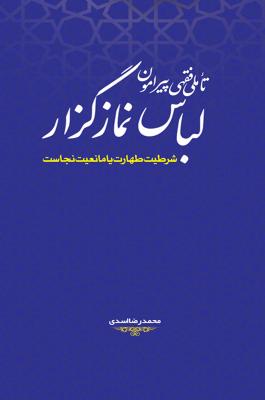 تأملی فقهی پیرامون
لباس نمازگزار
شرطیت طهارت یا مانعیت نجاست

محمدرضا اسدی